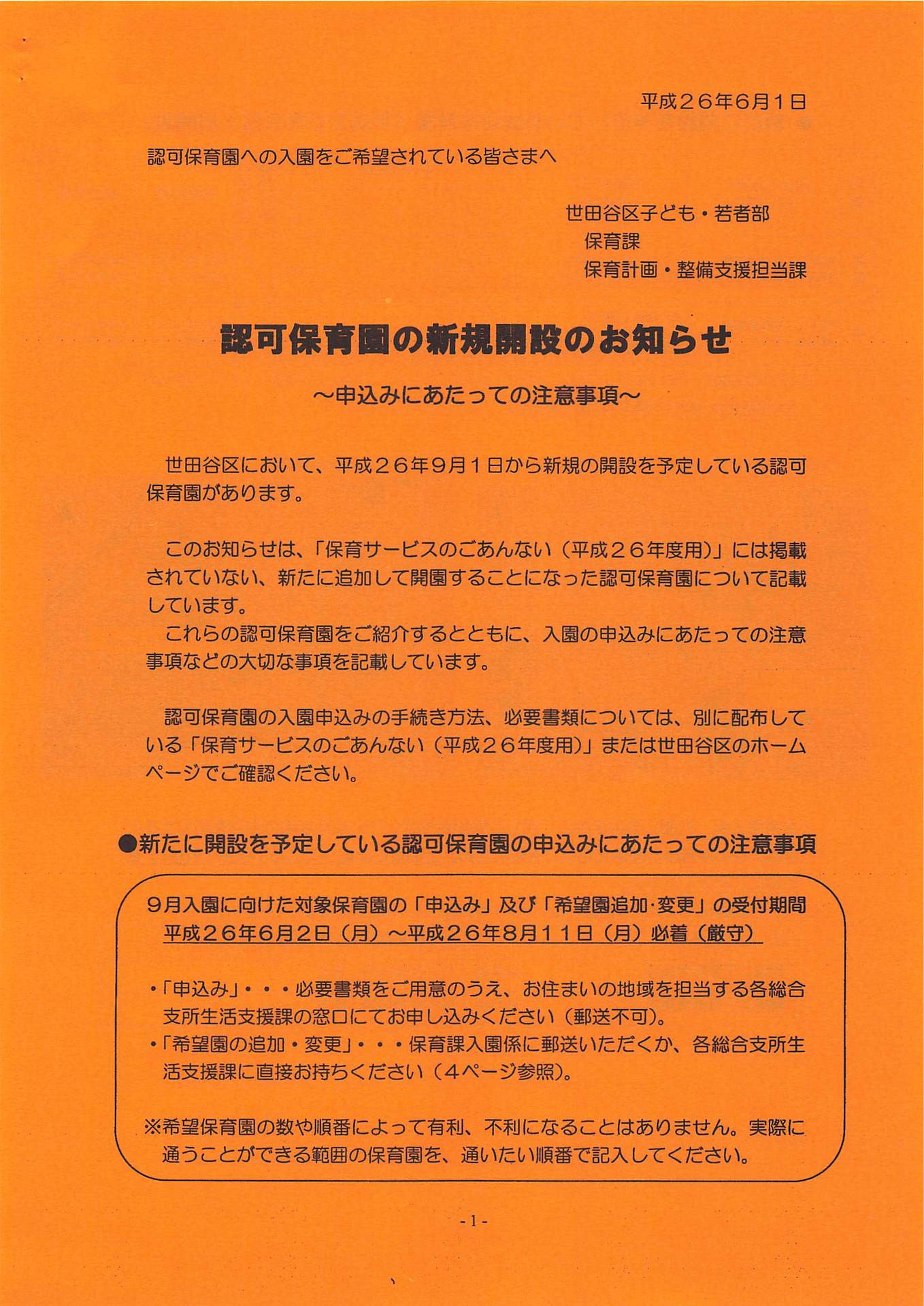 平成２６年6月１日

認可保育園への入園をご希望されている皆さまへ

世田谷区子ども・若者部
保育課
保育計画・整備支援担当課

認可保育園の新規開設のお知らせ

～申込みにあたっての注意事項～

世田谷区において、平成２６年９月１日から新規の開設を予定している認可保育園があります。

このお知らせは、「保育サービスのごあんない（平成２６年度用）」には掲載されていない、新たに追加して開園することになった認可保育園について記載しています。
これらの認可保育園をご紹介するとともに、入園の申込みにあたっての注意事項などの大切な事項を記載しています。

認可保育園の入園申込みの手続き方法、必要書類については、別に配布している「保育サービスのごあんない（平成２６年度用）」または世田谷区のホームページでご確認ください。

●新たに開設を予定している認可保育園の申込みにあたっての注意事項

９月入園に向けた対象保育園の「申込み」及び「希望園追加･変更」の受付期間
平成２６年6月2日（月）～平成２６年8月１１日（月）必着（厳守）

・「申込み」・・・必要書類をご用意のうえ、お住まいの地域を担当する各総合支所生活支援課の窓口にてお申し込みください（郵送不可）。
・「希望園の追加・変更」・・・保育課入園係に郵送いただくか、各総合支所生活支援課に直接お持ちください（４ページ参照）。

※希望保育園の数や順番によって有利、不利になることはありません。実際に通うことができる範囲の保育園を、通いたい順番で記入してください。

- 1 -